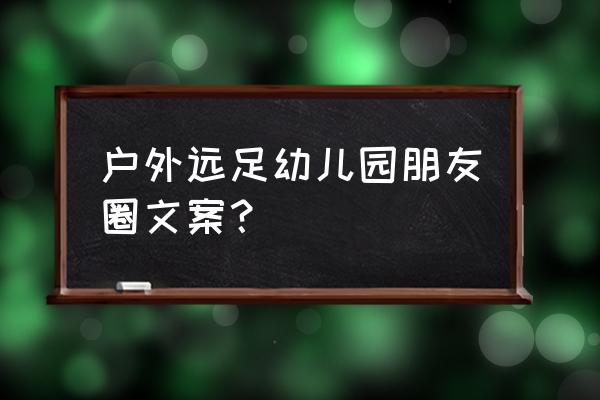 户外远足幼儿园朋友圈文案？